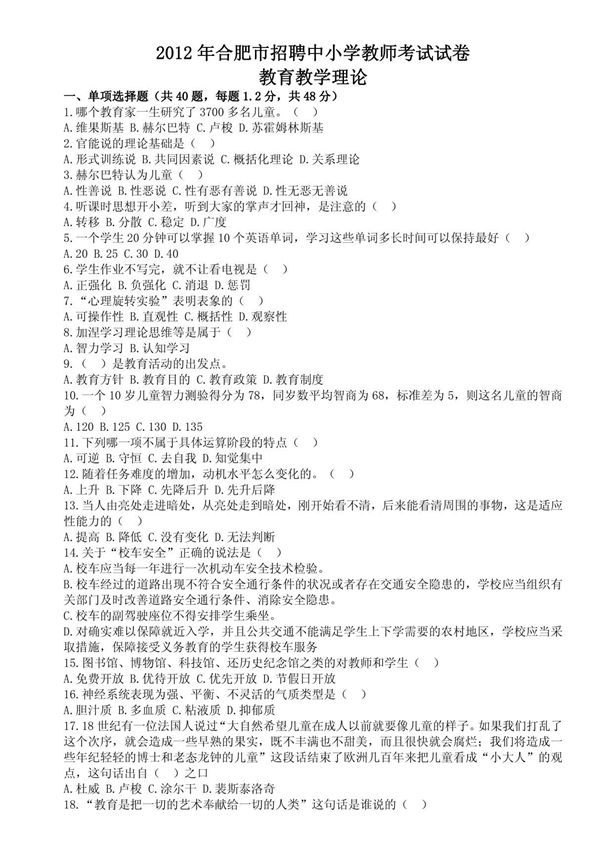 2012 年合肥市招聘中小学教师考试试卷
教育教学理论

一、单项选择题（共 40 题，每题 1.2 分，共 48 分）
1.哪个教育家一生研究了 3700 多名儿童。（ ）
A.维果斯基 B.赫尔巴特 C.卢梭 D.苏霍姆林斯基
2.官能说的理论基础是（ ）
A.形式训练说 B.共同因素说 C.概括化理论 D.关系理论
3.赫尔巴特认为儿童（ ）
A.性善说 B.性恶说 C.性有恶有善说 D.性无恶无善说
4.听课时思想开小差，听到大家的掌声才回神，是注意的（ ）
A.转移 B.分散 C.稳定 D.广度
5.一个学生 20 分钟可以掌握 10 个英语单词，学习这些单词多长时间可以保持最好（ ）
A.20 B.25 C.30 D.40
6.学生作业不写完，就不让看电视是（ ）
A.正强化 B.负强化 C.消退 D.惩罚
7.“心理旋转实验”表明表象的（ ）
A.可操作性 B.直观性 C.概括性 D.观察性
8.加涅学习理论思维等是属于（ ）
A.智力学习 B.认知学习
9.（ ）是教育活动的出发点。
A.教育方针 B.教育目的 C.教育政策 D.教育制度
10.一个 10 岁儿童智力测验得分为 78，同岁数平均智商为 68，标准差为 5，则这名儿童的智商为（ ）
A.120 B.125 C.130 D.135
11.下列哪一项不属于具体运算阶段的特点（ ）
A.可逆 B.守恒 C.去自我 D.知觉集中
12.随着任务难度的增加，动机水平怎么变化的。（ ）
A.上升 B.下降 C.先降后升 D.先升后降
13.当人由亮处走进暗处，从亮处走到暗处，刚开始看不清，后来能看清周围的事物，这是适应性能力的（ ）
A.提高 B.降低 C.没有变化 D.无法判断
14.关于“校车安全”正确的说法是（ ）
A.校车应当每一年进行一次机动车安全技术检验。
B.校车经过的道路出现不符合安全通行条件的状况或者存在交通安全隐患的，学校应当组织有关部门及时改善道路安全通行条件、消除安全隐患。
C.校车的副驾驶座位不得安排学生乘坐。
D.对确实难以保障就近入学，并且公共交通不能满足学生上下学需要的农村地区，学校应当采取措施，保障接受义务教育的学生获得校车服务
15.图书馆、博物馆、科技馆、还历史纪念馆之类的对教师和学生（ ）
A.免费开放 B.优待开放 C.优先开放 D.节假日开放
16.神经系统表现为强、平衡、不灵活的气质类型是（ ）
A.胆汁质 B.多血质 C.粘液质 D.抑郁质
17.18 世纪有一位法国人说过“大自然希望儿童在成人以前就要像儿童的样子。如果我们打乱了这个次序，就会造成一些早熟的果实，既不丰满也不甜美，而且很快就会腐烂；我们将造成一些年纪轻轻的博士和老态龙钟的儿童”这段话结束了欧洲几百年来把儿童看成“小大人”的观点，这句话出自（ ）之口
A.杜威 B.卢梭 C.涂尔干 D.裴斯泰洛奇
18.“教育是把一切的艺术奉献给一切的人类”这句话是谁说的（ ）